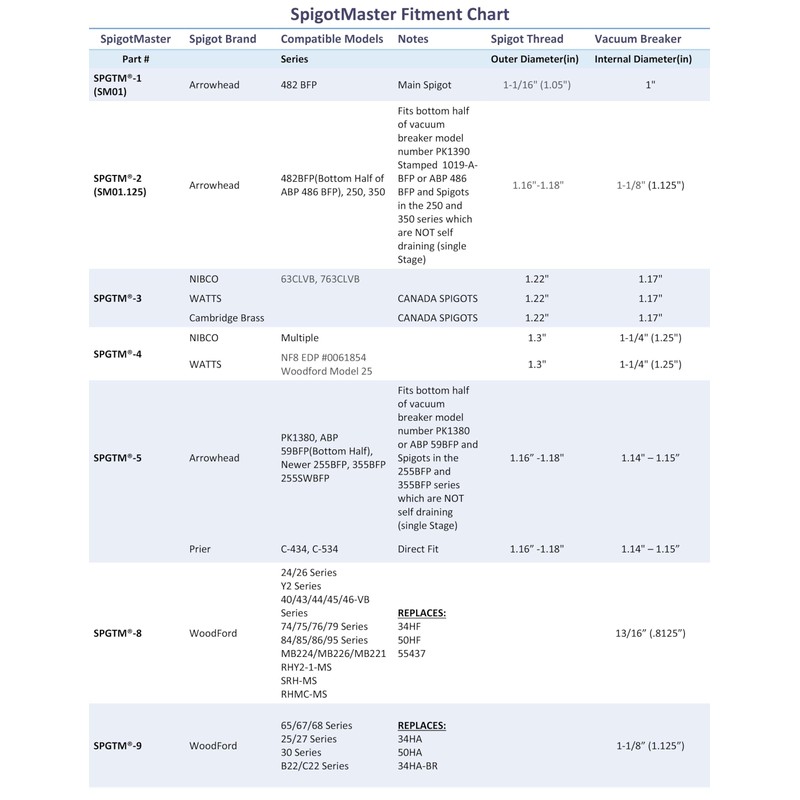 SpigotMaster Fitment Chart

| SpigotMaster | Spigot Brand | Compatible Models | Notes | Spigot Thread | Vacuum Breaker |
|---|---|---|---|---|---|
| Part # | | Series | | Outer Diameter(in) | Internal Diameter(in) |
| SPGTM®-1 (SM01) | Arrowhead | 482 BFP | Main Spigot | 1-1/16" (1.05") | 1" |
| SPGTM®-2 (SM01.125) | Arrowhead | 482BFP(Bottom Half of ABP 486 BFP), 250, 350 | Fits bottom half of vacuum breaker model number PK1390 Stamped 1019-A-BFP or ABP 486 BFP and Spigots in the 250 and 350 series which are NOT self draining (single Stage) | 1.16"-1.18" | 1-1/8" (1.125") |
| SPGTM®-3 | NIBCO | 63CLVB, 763CLVB | | 1.22" | 1.17" |
| | WATTS | | CANADA SPIGOTS | 1.22" | 1.17" |
| | Cambridge Brass | | CANADA SPIGOTS | 1.22" | 1.17" |
| SPGTM®-4 | NIBCO | Multiple | | 1.3" | 1-1/4" (1.25") |
| | WATTS | NF8 EDP #0061854 Woodford Model 25 | | 1.3" | 1-1/4" (1.25") |
| SPGTM®-5 | Arrowhead | PK1380, ABP 59BFP(Bottom Half), Newer 255BFP, 355BFP 255SWBFP | Fits bottom half of vacuum breaker model number PK1380 or ABP 59BFP and Spigots in the 255BFP and 355BFP series which are NOT self draining (single Stage) | 1.16" -1.18" | 1.14" – 1.15" |
| | Prier | C-434, C-534 | Direct Fit | 1.16" -1.18" | 1.14" – 1.15" |
| SPGTM®-8 | WoodFord | 24/26 Series Y2 Series 40/43/44/45/46-VB Series 74/75/76/79 Series 84/85/86/95 Series MB224/MB226/MB221 RHY2-1-MS SRH-MS RHMC-MS | REPLACES: 34HF 50HF 55437 | | 13/16" (.8125") |
| SPGTM®-9 | WoodFord | 65/67/68 Series 25/27 Series 30 Series B22/C22 Series | REPLACES: 34HA 50HA 34HA-BR | | 1-1/8" (1.125") |